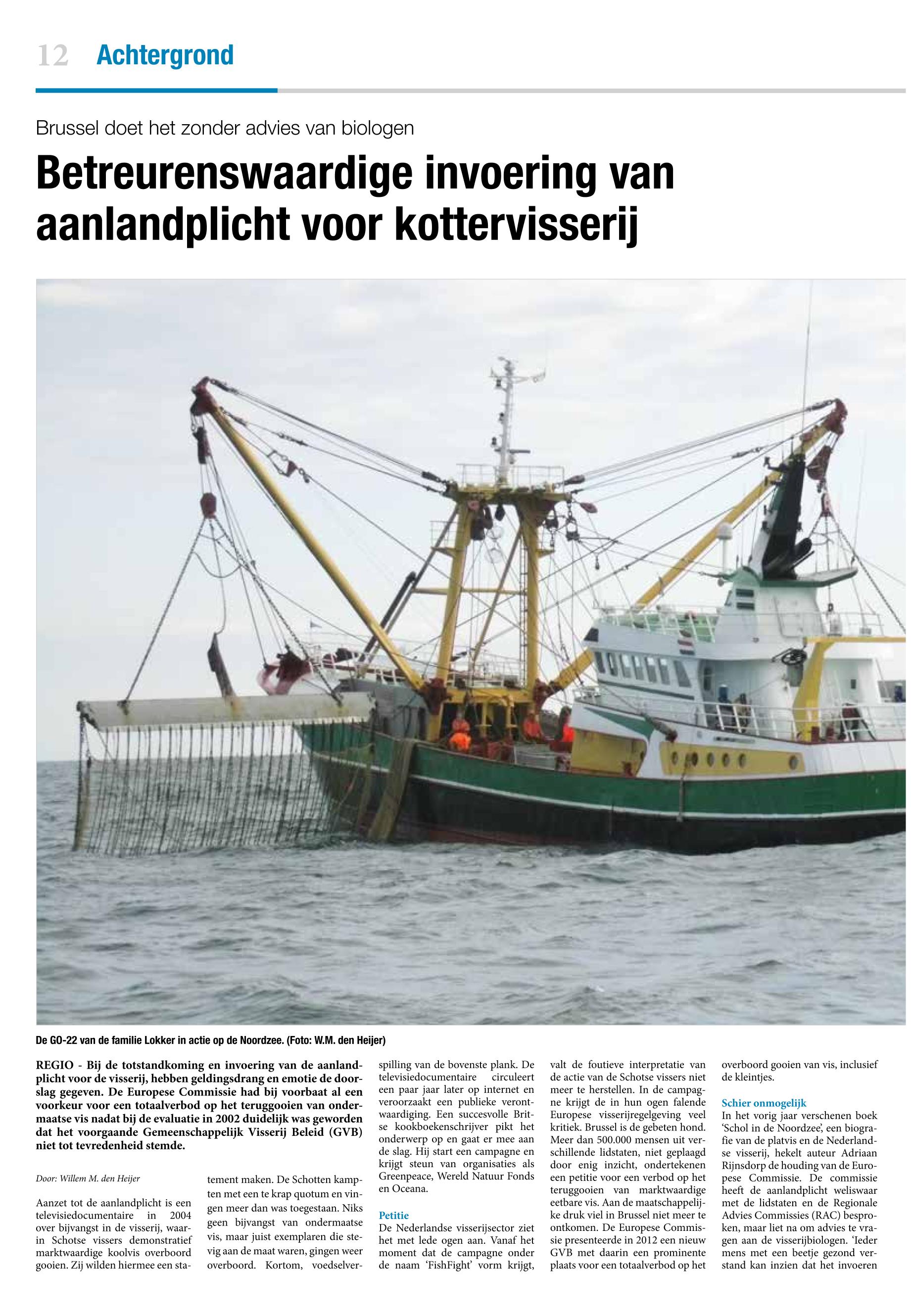 12 Achtergrond

Brussel doet het zonder advies van biologen

Betreurenswaardige invoering van aanlandplicht voor kottervisserij

De GO-22 van de familie Lokker in actie op de Noordzee. (Foto: W.M. den Heijer)

REGIO - Bij de totstandkoming en invoering van de aanlandplicht voor de visserij, hebben geldingsdrang en emotie de doorslag gegeven. De Europese Commissie had bij voorbaat al een voorkeur voor een totaalverbod op het teruggooien van ondermaatse vis nadat bij de evaluatie in 2002 duidelijk was geworden dat het voorgaande Gemeenschappelijk Visserij Beleid (GVB) niet tot tevredenheid stemde.

Door: Willem M. den Heijer

Aanzet tot de aanlandplicht is een televisiedocumentaire in 2004 over bijvangst in de visserij, waarin Schotse vissers demonstratief marktwaardige koolvis overboord gooien. Zij wilden hiermee een statement maken. De Schotten kampten met een te krap quotum en vingen meer dan was toegestaan. Niks geen bijvangst van ondermaatse vis, maar juist exemplaren die stevig aan de maat waren, gingen weer overboord. Kortom, voedselverspilling van de bovenste plank. De televisiedocumentaire circuleert een paar jaar later op internet en veroorzaakt een publieke verontwaardiging. Een succesvolle Britse kookboekenschrijver pikt het onderwerp op en gaat er mee aan de slag. Hij start een campagne en krijgt steun van organisaties als Greenpeace, Wereld Natuur Fonds en Oceana.

Petitie
De Nederlandse visserijsector ziet het met lede ogen aan. Vanaf het moment dat de campagne onder de naam 'FishFight' vorm krijgt, valt de foutieve interpretatie van de actie van de Schotse vissers niet meer te herstellen. In de campagne krijgt de in hun ogen falende Europese visserijregelgeving veel kritiek. Brussel is de gebeten hond. Meer dan 500.000 mensen uit verschillende lidstaten, niet geplaagd door enig inzicht, ondertekenen een petitie voor een verbod op het teruggooien van marktwaardige eetbare vis. Aan de maatschappelijke druk viel in Brussel niet meer te ontkomen. De Europese Commissie presenteerde in 2012 een nieuw GVB met daarin een prominente plaats voor een totaalverbod op het overboord gooien van vis, inclusief de kleintjes.

Schier onmogelijk
In het vorig jaar verschenen boek 'Schol in de Noordzee', een biografie van de platvis en de Nederlandse visserij, hekelt auteur Adriaan Rijnsdorp de houding van de Europese Commissie. De commissie heeft de aanlandplicht weliswaar met de lidstaten en de Regionale Advies Commissies (RAC) besproken, maar liet na om advies te vragen aan de visserijbiologen. 'Ieder mens met een beetje gezond verstand kan inzien dat het invoeren